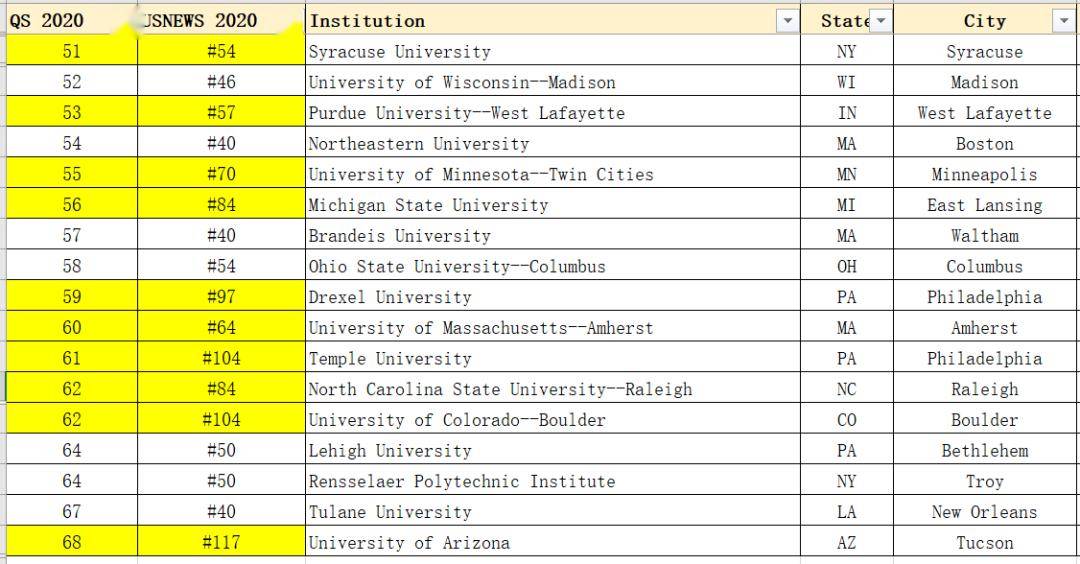 | QS 2020 | USNEWS 2020 | Institution | State | City |
|---|---|---|---|---|
| 51 | #54 | Syracuse University | NY | Syracuse |
| 52 | #46 | University of Wisconsin--Madison | WI | Madison |
| 53 | #57 | Purdue University--West Lafayette | IN | West Lafayette |
| 54 | #40 | Northeastern University | MA | Boston |
| 55 | #70 | University of Minnesota--Twin Cities | MN | Minneapolis |
| 56 | #84 | Michigan State University | MI | East Lansing |
| 57 | #40 | Brandeis University | MA | Waltham |
| 58 | #54 | Ohio State University--Columbus | OH | Columbus |
| 59 | #97 | Drexel University | PA | Philadelphia |
| 60 | #64 | University of Massachusetts--Amherst | MA | Amherst |
| 61 | #104 | Temple University | PA | Philadelphia |
| 62 | #84 | North Carolina State University--Raleigh | NC | Raleigh |
| 62 | #104 | University of Colorado--Boulder | CO | Boulder |
| 64 | #50 | Lehigh University | PA | Bethlehem |
| 64 | #50 | Rensselaer Polytechnic Institute | NY | Troy |
| 67 | #40 | Tulane University | LA | New Orleans |
| 68 | #117 | University of Arizona | AZ | Tucson |